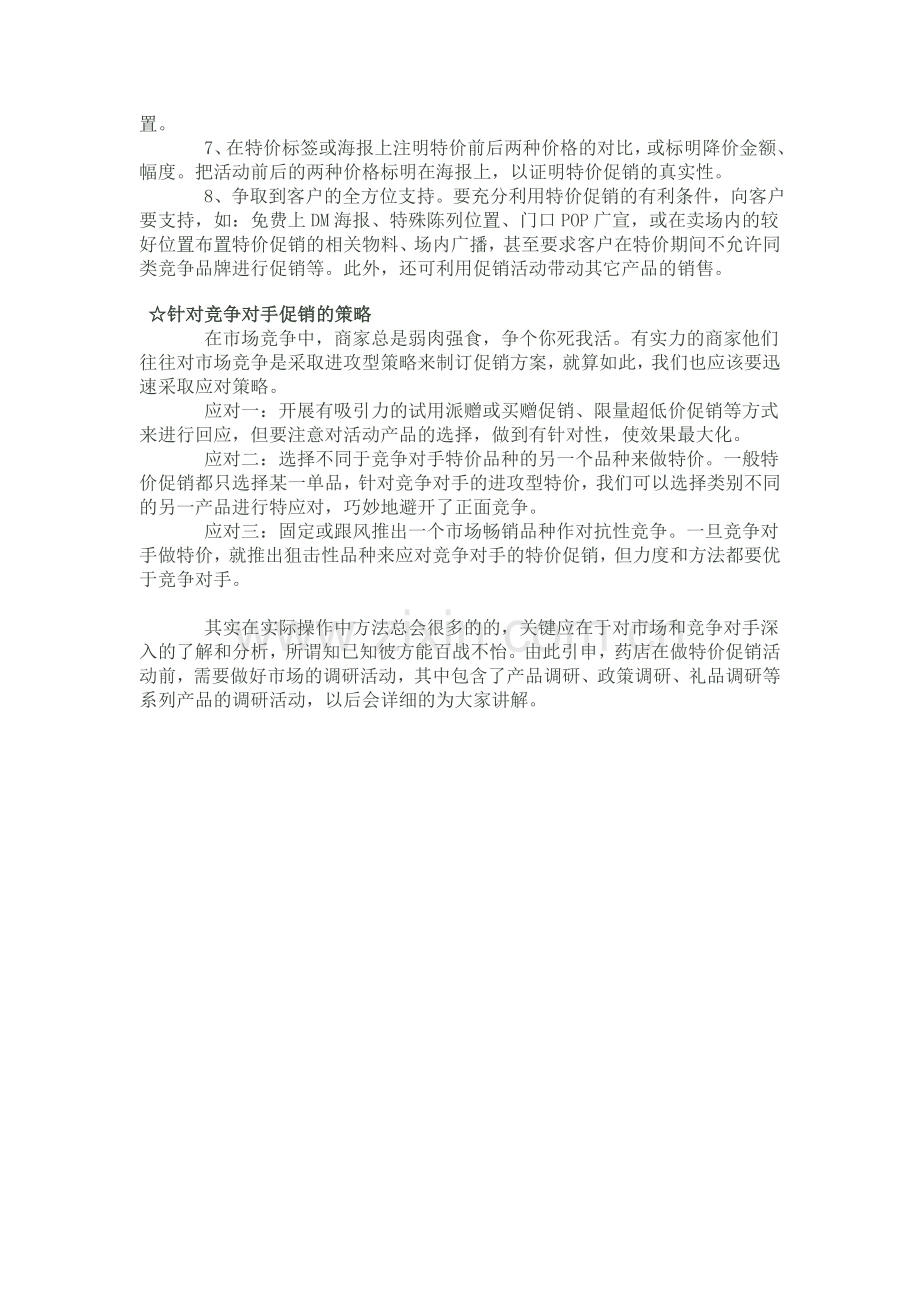 置。

7、在特价标签或海报上注明特价前后两种价格的对比，或标明降价金额、幅度。把活动前后的两种价格标明在海报上，以证明特价促销的真实性。

8、争取到客户的全方位支持。要充分利用特价促销的有利条件，向客户要支持，如：免费上DM海报、特殊陈列位置、门口POP广宣，或在卖场内的较好位置布置特价促销的相关物料、场内广播，甚至要求客户在特价期间不允许同类竞争品牌进行促销等。此外，还可利用促销活动带动其它产品的销售。

☆针对竞争对手促销的策略

在市场竞争中，商家总是弱肉强食，争个你死我活。有实力的商家他们往往对市场竞争是采取进攻型策略来制订促销方案，就算如此，我们也应该要迅速采取应对策略。

应对一：开展有吸引力的试用派赠或买赠促销、限量超低价促销等方式来进行回应，但要注意对活动产品的选择，做到有针对性，使效果最大化。

应对二：选择不同于竞争对手特价品种的另一个品种来做特价。一般特价促销都只选择某一单品，针对竞争对手的进攻型特价，我们可以选择类别不同的另一产品进行特应对，巧妙地避开了正面竞争。

应对三：固定或跟风推出一个市场畅销品种作对抗性竞争。一旦竞争对手做特价，就推出狙击性品种来应对竞争对手的特价促销，但力度和方法都要优于竞争对手。

其实在实际操作中方法总会很多的的，关键应在于对市场和竞争对手深入的了解和分析，所谓知已知彼方能百战不怡。由此引申，药店在做特价促销活动前，需要做好市场的调研活动，其中包含了产品调研、政策调研、礼品调研等系列产品的调研活动，以后会详细的为大家讲解。